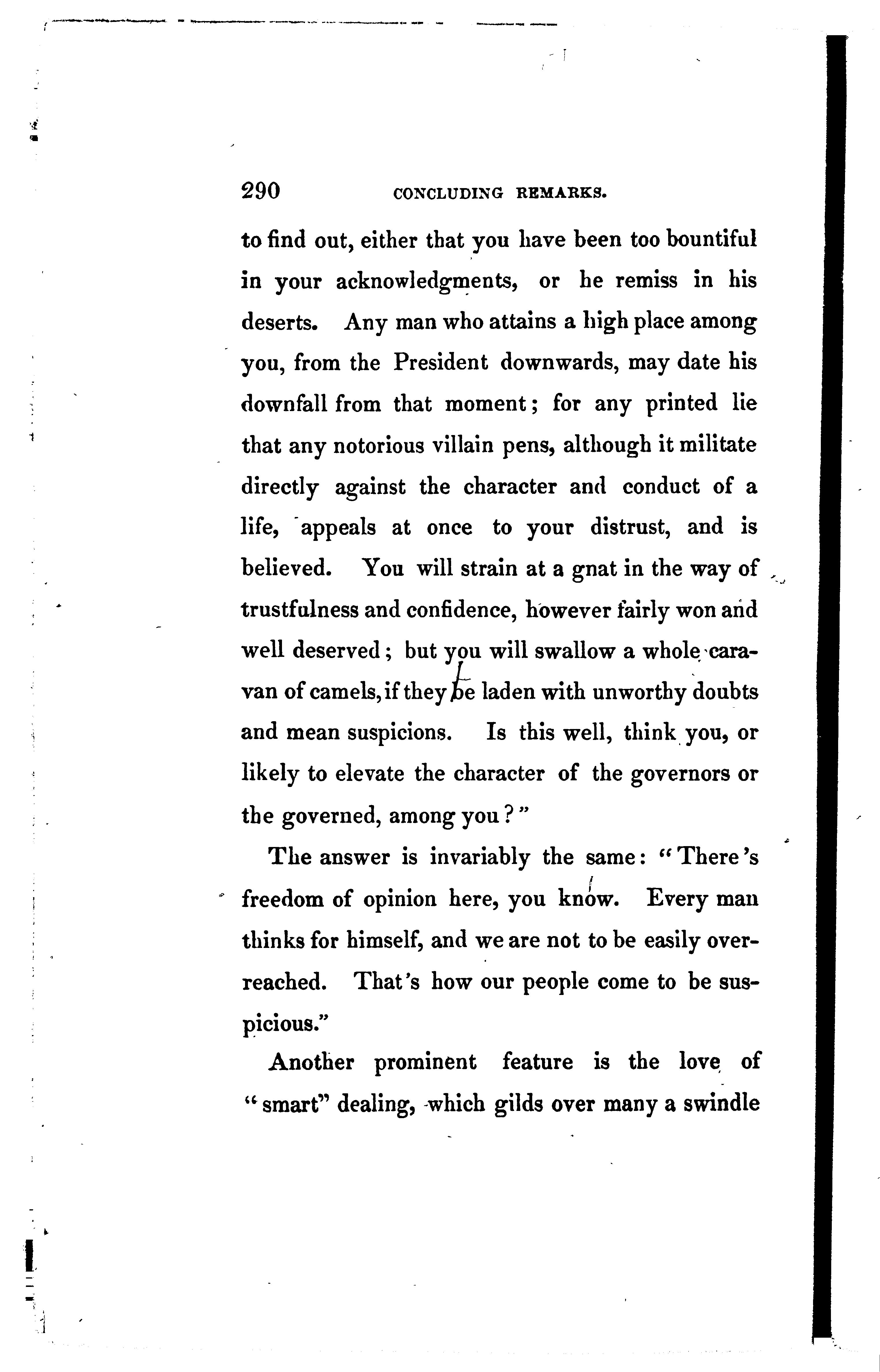 290 CONCLUDING REMARKS.

to find out, either that you have been too bountiful in your acknowledgments, or he remiss in his deserts. Any man who attains a high place among you, from the President downwards, may date his downfall from that moment; for any printed lie that any notorious villain pens, although it militate directly against the character and conduct of a life, appeals at once to your distrust, and is believed. You will strain at a gnat in the way of trustfulness and confidence, however fairly won and well deserved; but you will swallow a whole caravan of camels, if they be laden with unworthy doubts and mean suspicions. Is this well, think you, or likely to elevate the character of the governors or the governed, among you?"

The answer is invariably the same: "There's freedom of opinion here, you know. Every man thinks for himself, and we are not to be easily overreached. That's how our people come to be suspicious."

Another prominent feature is the love of "smart" dealing, which gilds over many a swindle